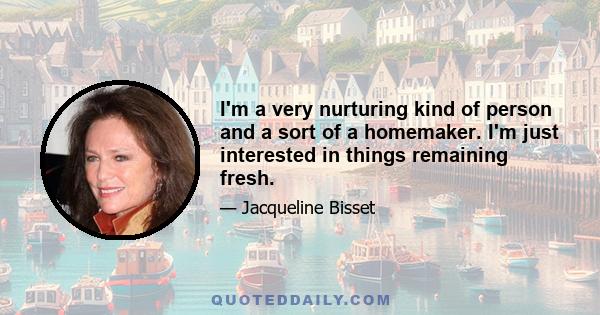 I'm a very nurturing kind of person and a sort of a homemaker. I'm just interested in things remaining fresh.

— Jacqueline Bisset

QUOTEDDAILY.COM